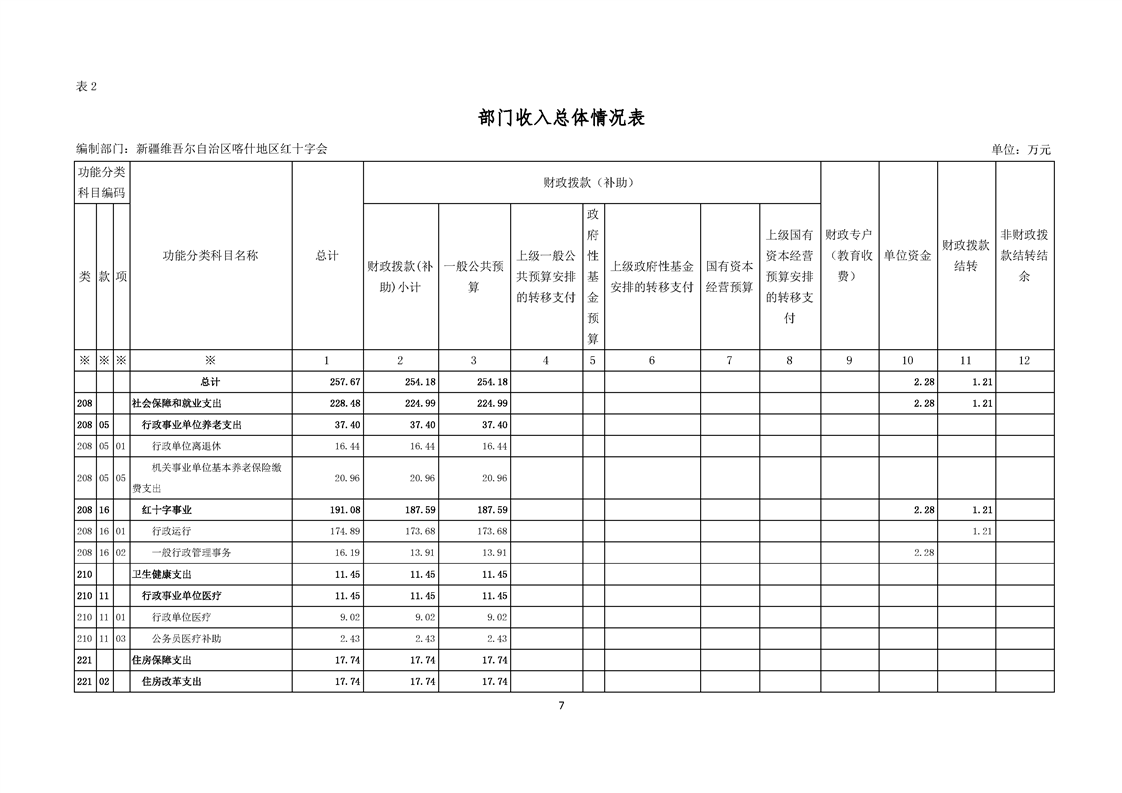 表2

部门收入总体情况表

编制部门：新疆维吾尔自治区喀什地区红十字会

单位：万元

| 功能分类科目编码 | | | 功能分类科目名称 | 总计 | 财政拨款（补助） | | | | | | | 财政专户（教育收费） | 单位资金 | 财政拨款结转 | 非财政拨款结转结余 |
|---|---|---|---|---|---|---|---|---|---|---|---|---|---|---|---|
| 类 | 款 | 项 | | | 财政拨款(补助)小计 | 一般公共预算 | 上级一般公共预算安排的转移支付 | 政府性基金预算 | 上级政府性基金安排的转移支付 | 国有资本经营预算 | 上级国有资本经营预算安排的转移支付 | | | | |
| ※ | ※ | ※ | ※ | 1 | 2 | 3 | 4 | 5 | 6 | 7 | 8 | 9 | 10 | 11 | 12 |
| | | | 总计 | 257.67 | 254.18 | 254.18 | | | | | | | 2.28 | 1.21 | |
| 208 | | | 社会保障和就业支出 | 228.48 | 224.99 | 224.99 | | | | | | | 2.28 | 1.21 | |
| 208 | 05 | | 行政事业单位养老支出 | 37.40 | 37.40 | 37.40 | | | | | | | | | |
| 208 | 05 | 01 | 行政单位离退休 | 16.44 | 16.44 | 16.44 | | | | | | | | | |
| 208 | 05 | 05 | 机关事业单位基本养老保险缴费支出 | 20.96 | 20.96 | 20.96 | | | | | | | | | |
| 208 | 16 | | 红十字事业 | 191.08 | 187.59 | 187.59 | | | | | | | 2.28 | 1.21 | |
| 208 | 16 | 01 | 行政运行 | 174.89 | 173.68 | 173.68 | | | | | | | | 1.21 | |
| 208 | 16 | 02 | 一般行政管理事务 | 16.19 | 13.91 | 13.91 | | | | | | | 2.28 | | |
| 210 | | | 卫生健康支出 | 11.45 | 11.45 | 11.45 | | | | | | | | | |
| 210 | 11 | | 行政事业单位医疗 | 11.45 | 11.45 | 11.45 | | | | | | | | | |
| 210 | 11 | 01 | 行政单位医疗 | 9.02 | 9.02 | 9.02 | | | | | | | | | |
| 210 | 11 | 03 | 公务员医疗补助 | 2.43 | 2.43 | 2.43 | | | | | | | | | |
| 221 | | | 住房保障支出 | 17.74 | 17.74 | 17.74 | | | | | | | | | |
| 221 | 02 | | 住房改革支出 | 17.74 | 17.74 | 17.74 | | | | | | | | | |

7